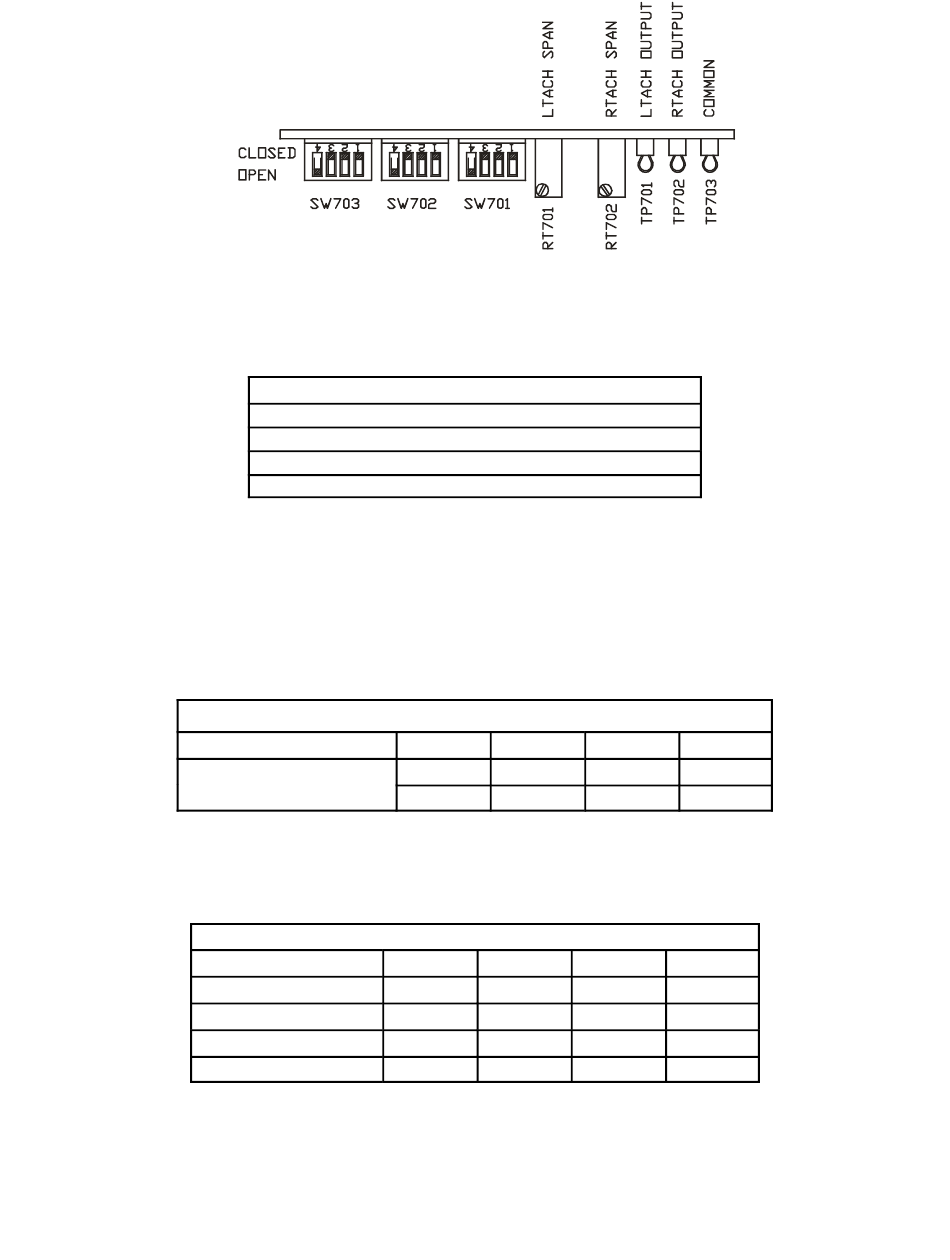 LTACH SPAN
RTACH SPAN
LTACH OUTPUT
RTACH OUTPUT
COMMON

CLOSED
OPEN

4 3 2 1
4 3 2 1
4 3 2 1

SW703
SW702
SW701

RT701
RT702
TP701
TP702
TP703